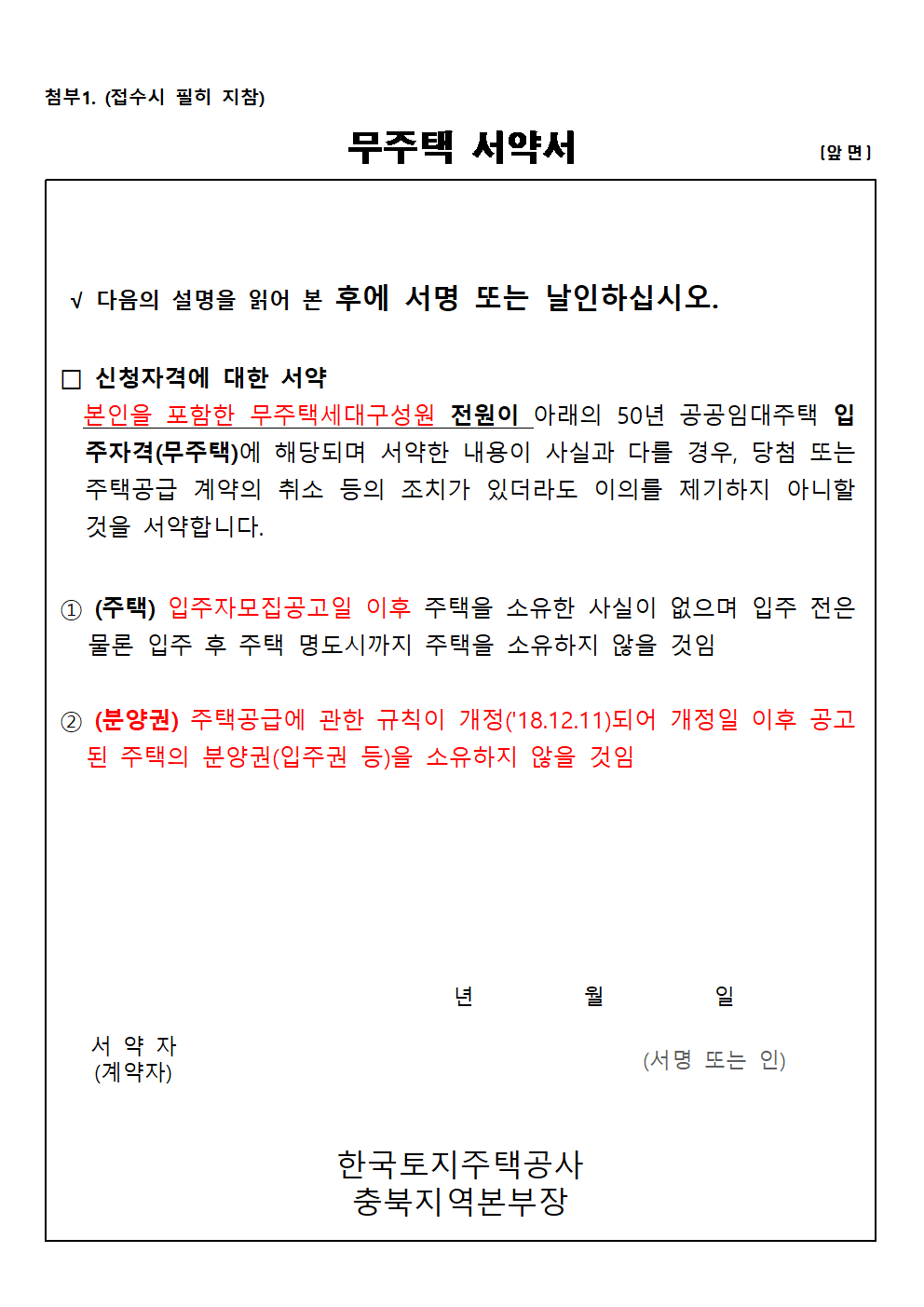 첨부1. (접수시 필히 지참)

무주택 서약서

[앞 면]

√ 다음의 설명을 읽어 본 후에 서명 또는 날인하십시오.

□ 신청자격에 대한 서약

본인을 포함한 무주택세대구성원 전원이 아래의 50년 공공임대주택 입주자격(무주택)에 해당되며 서약한 내용이 사실과 다를 경우, 당첨 또는 주택공급 계약의 취소 등의 조치가 있더라도 이의를 제기하지 아니할 것을 서약합니다.

① (주택) 입주자모집공고일 이후 주택을 소유한 사실이 없으며 입주 전은 물론 입주 후 주택 명도시까지 주택을 소유하지 않을 것임

② (분양권) 주택공급에 관한 규칙이 개정('18.12.11)되어 개정일 이후 공고된 주택의 분양권(입주권 등)을 소유하지 않을 것임

년 월 일

서 약 자
(계약자)

(서명 또는 인)

한국토지주택공사
충북지역본부장